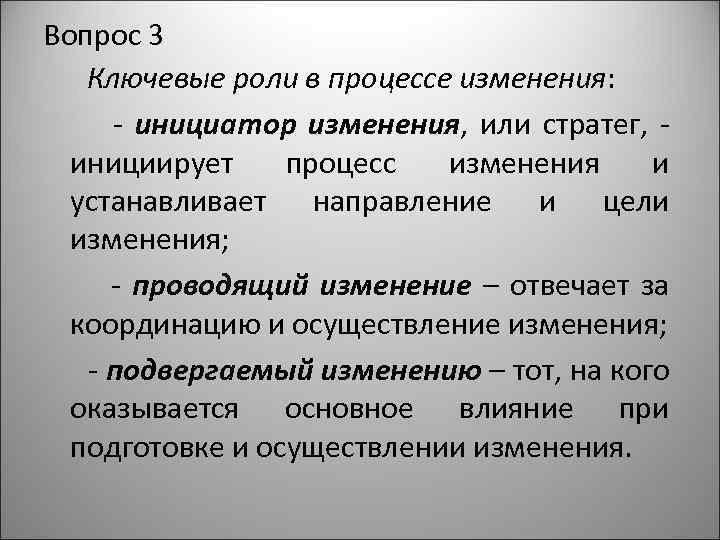 Вопрос 3

Ключевые роли в процессе изменения:

- инициатор изменения, или стратег, - инициирует процесс изменения и устанавливает направление и цели изменения;

- проводящий изменение – отвечает за координацию и осуществление изменения;

- подвергаемый изменению – тот, на кого оказывается основное влияние при подготовке и осуществлении изменения.